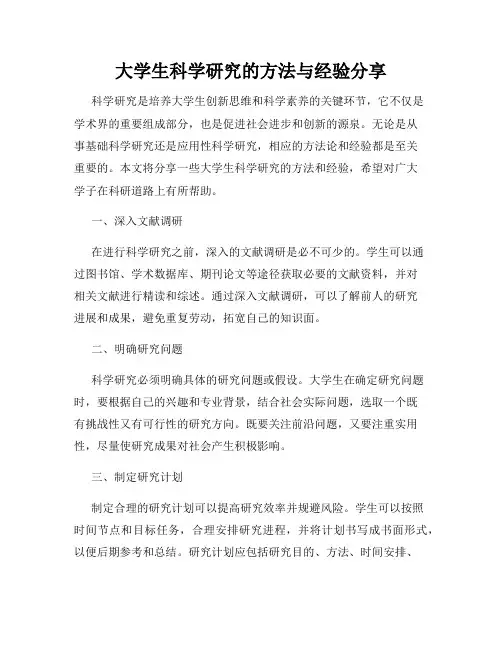 大学生科学研究的方法与经验分享

科学研究是培养大学生创新思维和科学素养的关键环节，它不仅是学术界的重要组成部分，也是促进社会进步和创新的源泉。无论是从事基础科学研究还是应用性科学研究，相应的方法论和经验都是至关重要的。本文将分享一些大学生科学研究的方法和经验，希望对广大学子在科研道路上有所帮助。

一、深入文献调研

在进行科学研究之前，深入的文献调研是必不可少的。学生可以通过图书馆、学术数据库、期刊论文等途径获取必要的文献资料，并对相关文献进行精读和综述。通过深入文献调研，可以了解前人的研究进展和成果，避免重复劳动，拓宽自己的知识面。

二、明确研究问题

科学研究必须明确具体的研究问题或假设。大学生在确定研究问题时，要根据自己的兴趣和专业背景，结合社会实际问题，选取一个既有挑战性又有可行性的研究方向。既要关注前沿问题，又要注重实用性，尽量使研究成果对社会产生积极影响。

三、制定研究计划

制定合理的研究计划可以提高研究效率并规避风险。学生可以按照时间节点和目标任务，合理安排研究进程，并将计划书写成书面形式，以便后期参考和总结。研究计划应包括研究目的、方法、时间安排、